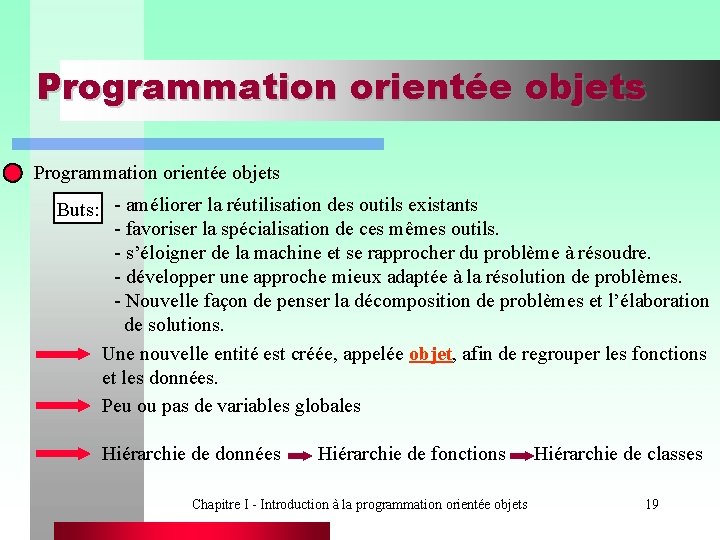 Programmation orientée objets

Programmation orientée objets

Buts:

- améliorer la réutilisation des outils existants
- favoriser la spécialisation de ces mêmes outils.
- s'éloigner de la machine et se rapprocher du problème à résoudre.
- développer une approche mieux adaptée à la résolution de problèmes.
- Nouvelle façon de penser la décomposition de problèmes et l'élaboration de solutions.

Une nouvelle entité est créée, appelée objet, afin de regrouper les fonctions et les données.

Peu ou pas de variables globales

Hiérarchie de données Hiérarchie de fonctions Hiérarchie de classes

Chapitre I - Introduction à la programmation orientée objets 19